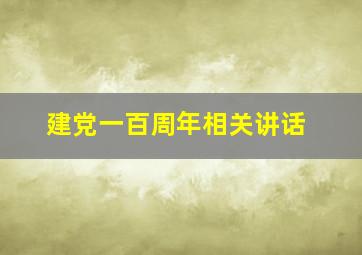 建党一百周年相关讲话